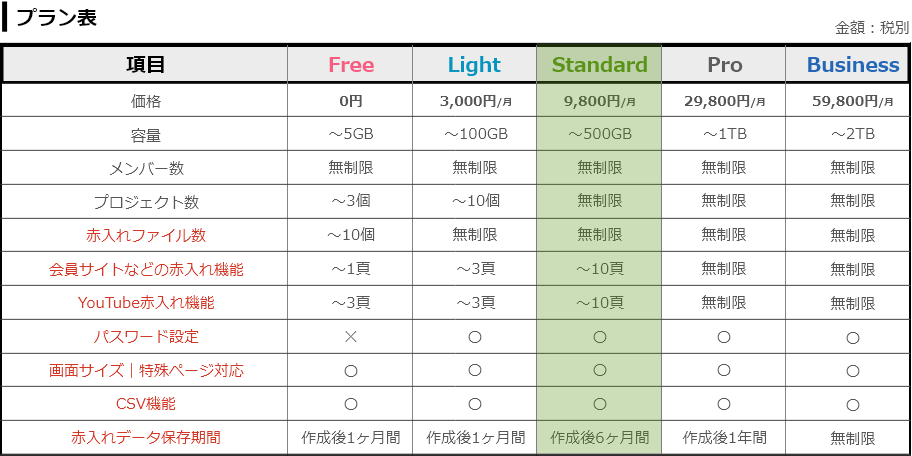 プラン表

金額：税別

| 項目 | Free | Light | Standard | Pro | Business |
|---|---|---|---|---|---|
| 価格 | 0円 | 3,000円/月 | 9,800円/月 | 29,800円/月 | 59,800円/月 |
| 容量 | ～5GB | ～100GB | ～500GB | ～1TB | ～2TB |
| メンバー数 | 無制限 | 無制限 | 無制限 | 無制限 | 無制限 |
| プロジェクト数 | ～3個 | ～10個 | 無制限 | 無制限 | 無制限 |
| 赤入れファイル数 | ～10個 | 無制限 | 無制限 | 無制限 | 無制限 |
| 会員サイトなどの赤入れ機能 | ～1頁 | ～3頁 | ～10頁 | 無制限 | 無制限 |
| YouTube赤入れ機能 | ～3頁 | ～3頁 | ～10頁 | 無制限 | 無制限 |
| パスワード設定 | × | ○ | ○ | ○ | ○ |
| 画面サイズ｜特殊ページ対応 | ○ | ○ | ○ | ○ | ○ |
| CSV機能 | ○ | ○ | ○ | ○ | ○ |
| 赤入れデータ保存期間 | 作成後1ヶ月間 | 作成後1ヶ月間 | 作成後6ヶ月間 | 作成後1年間 | 無制限 |